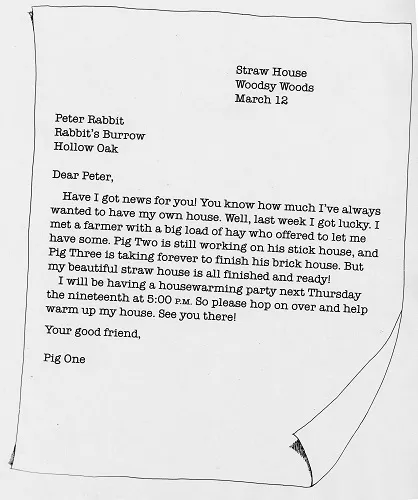 Straw House
Woodsy Woods
March 12

Peter Rabbit
Rabbit's Burrow
Hollow Oak

Dear Peter,

Have I got news for you! You know how much I've always wanted to have my own house. Well, last week I got lucky. I met a farmer with a big load of hay who offered to let me have some. Pig Two is still working on his stick house, and Pig Three is taking forever to finish his brick house. But my beautiful straw house is all finished and ready!

I will be having a housewarming party next Thursday the nineteenth at 5:00 P.M. So please hop on over and help warm up my house. See you there!

Your good friend,

Pig One